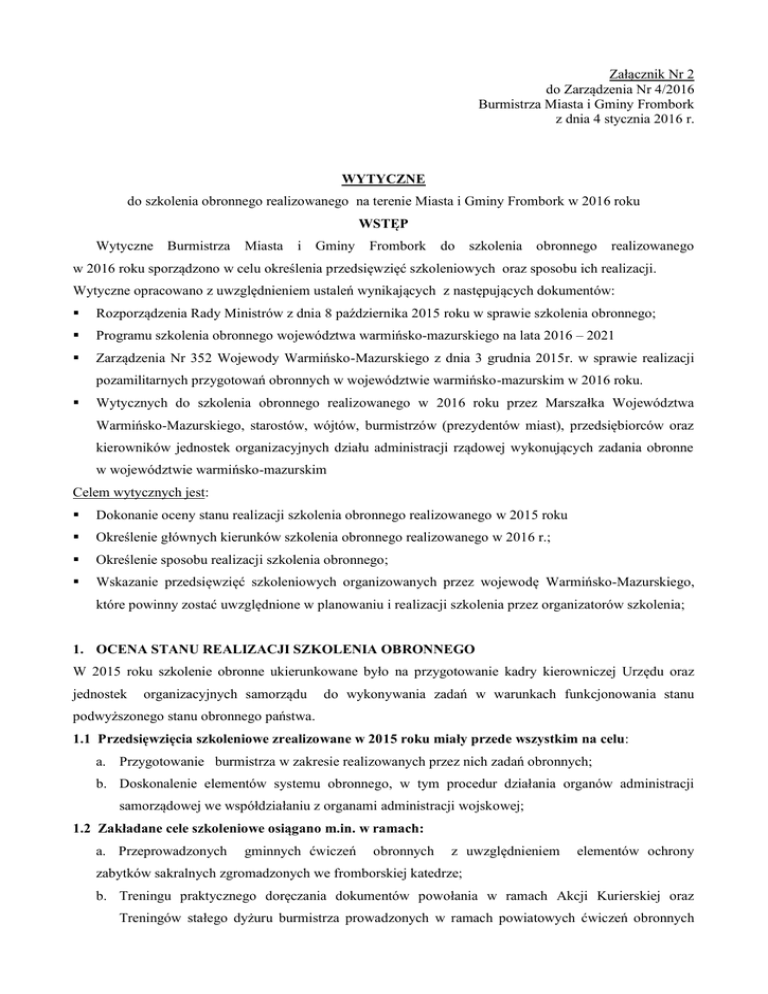 Załącznik Nr 2
do Zarządzenia Nr 4/2016
Burmistrza Miasta i Gminy Frombork
z dnia 4 stycznia 2016 r.

WYTYCZNE
do szkolenia obronnego realizowanego na terenie Miasta i Gminy Frombork w 2016 roku
WSTĘP

Wytyczne Burmistrza Miasta i Gminy Frombork do szkolenia obronnego realizowanego w 2016 roku sporządzono w celu określenia przedsięwzięć szkoleniowych oraz sposobu ich realizacji.
Wytyczne opracowano z uwzględnieniem ustaleń wynikających z następujących dokumentów:
▪ Rozporządzenia Rady Ministrów z dnia 8 października 2015 roku w sprawie szkolenia obronnego;
▪ Programu szkolenia obronnego województwa warmińsko-mazurskiego na lata 2016 – 2021
▪ Zarządzenia Nr 352 Wojewody Warmińsko-Mazurskiego z dnia 3 grudnia 2015r. w sprawie realizacji pozamilitarnych przygotowań obronnych w województwie warmińsko-mazurskim w 2016 roku.
▪ Wytycznych do szkolenia obronnego realizowanego w 2016 roku przez Marszałka Województwa Warmińsko-Mazurskiego, starostów, wójtów, burmistrzów (prezydentów miast), przedsiębiorców oraz kierowników jednostek organizacyjnych działu administracji rządowej wykonujących zadania obronne w województwie warmińsko-mazurskim
Celem wytycznych jest:
▪ Dokonanie oceny stanu realizacji szkolenia obronnego realizowanego w 2015 roku
▪ Określenie głównych kierunków szkolenia obronnego realizowanego w 2016 r.;
▪ Określenie sposobu realizacji szkolenia obronnego;
▪ Wskazanie przedsięwzięć szkoleniowych organizowanych przez wojewodę Warmińsko-Mazurskiego, które powinny zostać uwzględnione w planowaniu i realizacji szkolenia przez organizatorów szkolenia;

1. OCENA STANU REALIZACJI SZKOLENIA OBRONNEGO
W 2015 roku szkolenie obronne ukierunkowane było na przygotowanie kadry kierowniczej Urzędu oraz jednostek organizacyjnych samorządu do wykonywania zadań w warunkach funkcjonowania stanu podwyższonego stanu obronnego państwa.
1.1 Przedsięwzięcia szkoleniowe zrealizowane w 2015 roku miały przede wszystkim na celu:
a. Przygotowanie burmistrza w zakresie realizowanych przez nich zadań obronnych;
b. Doskonalenie elementów systemu obronnego, w tym procedur działania organów administracji samorządowej we współdziałaniu z organami administracji wojskowej;
1.2 Zakładane cele szkoleniowe osiągano m.in. w ramach:
a. Przeprowadzonych gminnych ćwiczeń obronnych z uwzględnieniem elementów ochrony zabytków sakralnych zgromadzonych we fromborskiej katedrze;
b. Treningu praktycznego doręczania dokumentów powołania w ramach Akcji Kurierskiej oraz Treningów stałego dyżuru burmistrza prowadzonych w ramach powiatowych ćwiczeń obronnych